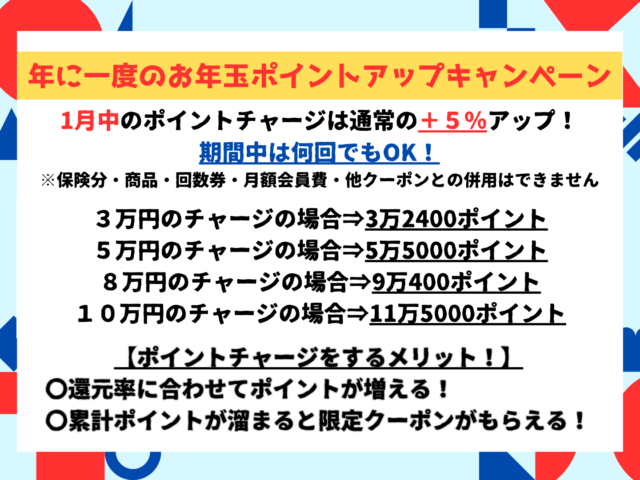 年に一度のお年玉ポイントアップキャンペーン

1月中のポイントチャージは通常の＋５％アップ！
期間中は何回でもOK！
※保険分・商品・回数券・月額会員費・他クーポンとの併用はできません

３万円のチャージの場合⇒3万2400ポイント
５万円のチャージの場合⇒5万5000ポイント
８万円のチャージの場合⇒9万400ポイント
１０万円のチャージの場合⇒11万5000ポイント

【ポイントチャージをするメリット！】
〇還元率に合わせてポイントが増える！
〇累計ポイントが溜まると限定クーポンがもらえる！